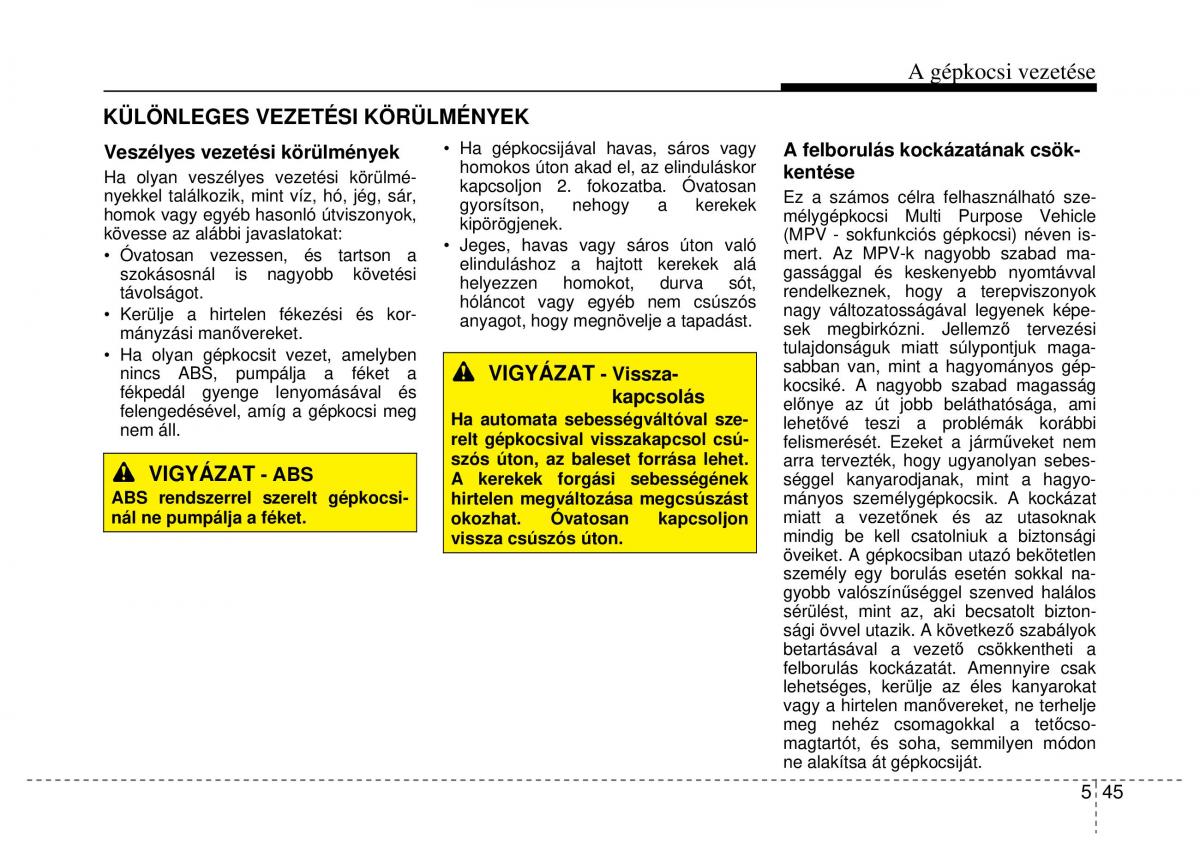 A gépkocsi vezetése

KÜLÖNLEGES VEZETÉSI KÖRÜLMÉNYEK

Veszélyes vezetési körülmények

Ha olyan veszélyes vezetési körülményekkel találkozik, mint víz, hó, jég, sár, homok vagy egyéb hasonló útviszonyok, kövesse az alábbi javaslatokat:

• Óvatosan vezessen, és tartson a szokásosnál is nagyobb követési távolságot.
• Kerülje a hirtelen fékezési és kormányzási manővereket.
• Ha olyan gépkocsit vezet, amelyben nincs ABS, pumpálja a féket a fékpedál gyenge lenyomásával és felengedésével, amíg a gépkocsi meg nem áll.

VIGYÁZAT - ABS
ABS rendszerrel szerelt gépkocsinál ne pumpálja a féket.

• Ha gépkocsijával havas, sáros vagy homokos úton akad el, az elinduláskor kapcsoljon 2. fokozatba. Óvatosan gyorsítson, nehogy a kerekek kipörögjenek.
• Jeges, havas vagy sáros úton való elinduláshoz a hajtott kerekek alá helyezzen homokot, durva sót, hóláncot vagy egyéb nem csúszós anyagot, hogy megnövelje a tapadást.

VIGYÁZAT - Visszakapcsolás
Ha automata sebességváltóval szerelt gépkocsival visszakapcsol csúszós úton, az baleset forrása lehet. A kerekek forgási sebességének hirtelen megváltozása megcsúszást okozhat. Óvatosan kapcsoljon vissza csúszós úton.

A felborulás kockázatának csökkentése

Ez a számos célra felhasználható személygépkocsi Multi Purpose Vehicle (MPV - sokfunkciós gépkocsi) néven ismert. Az MPV-k nagyobb szabad magassággal és keskenyebb nyomtávval rendelkeznek, hogy a terepviszonyok nagy változatosságával legyenek képesek megbirkózni. Jellemző tervezési tulajdonságuk miatt súlypontjuk magasabban van, mint a hagyományos gépkocsiké. A nagyobb szabad magasság előnye az út jobb beláthatósága, ami lehetővé teszi a problémák korábbi felismerését. Ezeket a járműveket nem arra tervezték, hogy ugyanolyan sebességgel kanyarodjanak, mint a hagyományos személygépkocsik. A kockázat miatt a vezetőnek és az utasoknak mindig be kell csatolniuk a biztonsági öveiket. A gépkocsiban utazó bekötetlen személy egy borulás esetén sokkal nagyobb valószínűséggel szenved halálos sérülést, mint az, aki becsatolt biztonsági övvel utazik. A következő szabályok betartásával a vezető csökkentheti a felborulás kockázatát. Amennyire csak lehetséges, kerülje az éles kanyarokat vagy a hirtelen manővereket, ne terhelje meg nehéz csomagokkal a tetőcsomagtartót, és soha, semmilyen módon ne alakítsa át gépkocsiját.

5 45